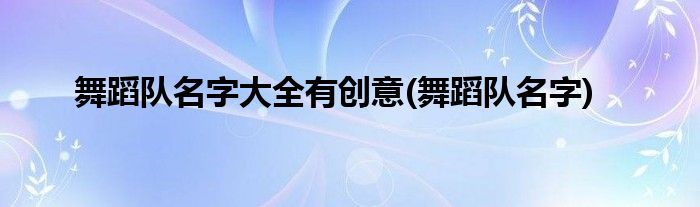 舞蹈队名字大全有创意(舞蹈队名字)